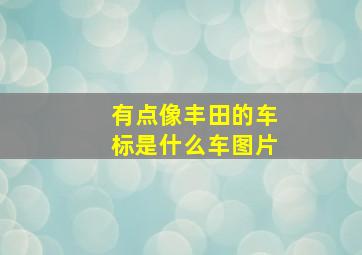 有点像丰田的车标是什么车图片